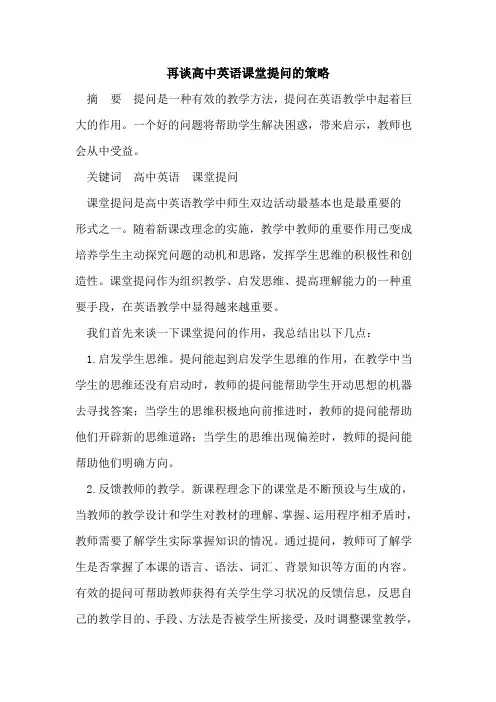 再谈高中英语课堂提问的策略

摘　要　提问是一种有效的教学方法，提问在英语教学中起着巨大的作用。一个好的问题将帮助学生解决困惑，带来启示，教师也会从中受益。

关键词　高中英语　课堂提问

课堂提问是高中英语教学中师生双边活动最基本也是最重要的形式之一。随着新课改理念的实施，教学中教师的重要作用已变成培养学生主动探究问题的动机和思路，发挥学生思维的积极性和创造性。课堂提问作为组织教学、启发思维、提高理解能力的一种重要手段，在英语教学中显得越来越重要。

我们首先来谈一下课堂提问的作用，我总结出以下几点：

1.启发学生思维。提问能起到启发学生思维的作用，在教学中当学生的思维还没有启动时，教师的提问能帮助学生开动思想的机器去寻找答案；当学生的思维积极地向前推进时，教师的提问能帮助他们开辟新的思维道路；当学生的思维出现偏差时，教师的提问能帮助他们明确方向。

2.反馈教师的教学。新课程理念下的课堂是不断预设与生成的，当教师的教学设计和学生对教材的理解、掌握、运用程序相矛盾时，教师需要了解学生实际掌握知识的情况。通过提问，教师可了解学生是否掌握了本课的语言、语法、词汇、背景知识等方面的内容。有效的提问可帮助教师获得有关学生学习状况的反馈信息，反思自己的教学目的、手段、方法是否被学生所接受，及时调整课堂教学，